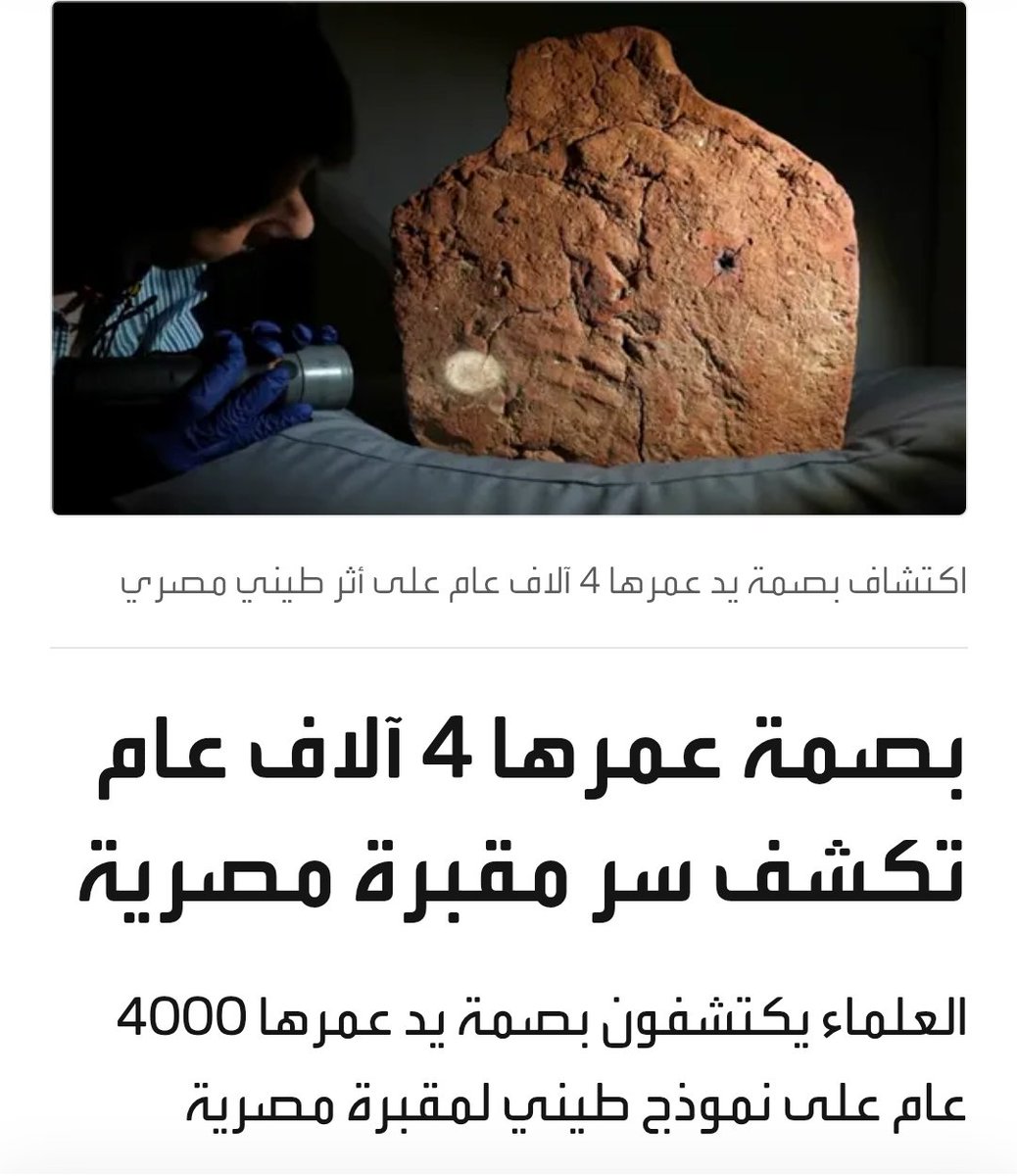 اكتشاف بصمة يد عمرها 4 آلاف عام على أثر طيني مصري

بصمة عمرها 4 آلاف عام تكشف سر مقبرة مصرية

العلماء يكتشفون بصمة يد عمرها 4000 عام على نموذج طيني لمقبرة مصرية